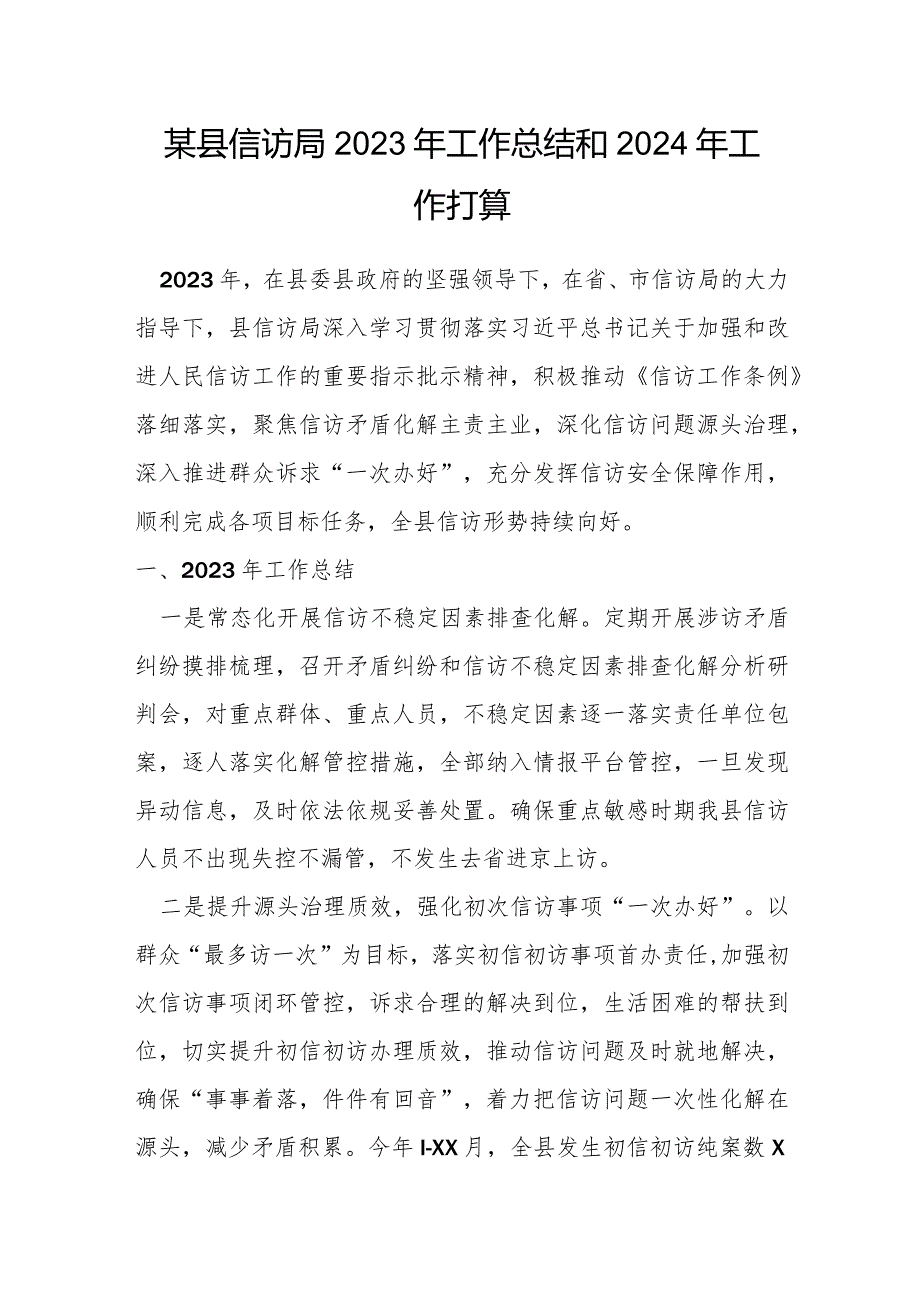 某县信访局2023年工作总结和2024年工作打算

2023年，在县委县政府的坚强领导下，在省、市信访局的大力指导下，县信访局深入学习贯彻落实习近平总书记关于加强和改进人民信访工作的重要指示批示精神，积极推动《信访工作条例》落细落实，聚焦信访矛盾化解主责主业，深化信访问题源头治理，深入推进群众诉求“一次办好”，充分发挥信访安全保障作用，顺利完成各项目标任务，全县信访形势持续向好。

一、2023年工作总结

一是常态化开展信访不稳定因素排查化解。定期开展涉访矛盾纠纷摸排梳理，召开矛盾纠纷和信访不稳定因素排查化解分析研判会，对重点群体、重点人员，不稳定因素逐一落实责任单位包案，逐人落实化解管控措施，全部纳入情报平台管控，一旦发现异动信息，及时依法依规妥善处置。确保重点敏感时期我县信访人员不出现失控不漏管，不发生去省进京上访。

二是提升源头治理质效，强化初次信访事项“一次办好”。以群众“最多访一次”为目标，落实初信初访事项首办责任，加强初次信访事项闭环管控，诉求合理的解决到位，生活困难的帮扶到位，切实提升初信初访办理质效，推动信访问题及时就地解决，确保“事事着落，件件有回音”，着力把信访问题一次性化解在源头，减少矛盾积累。今年I-XX月，全县发生初信初访纯案数X